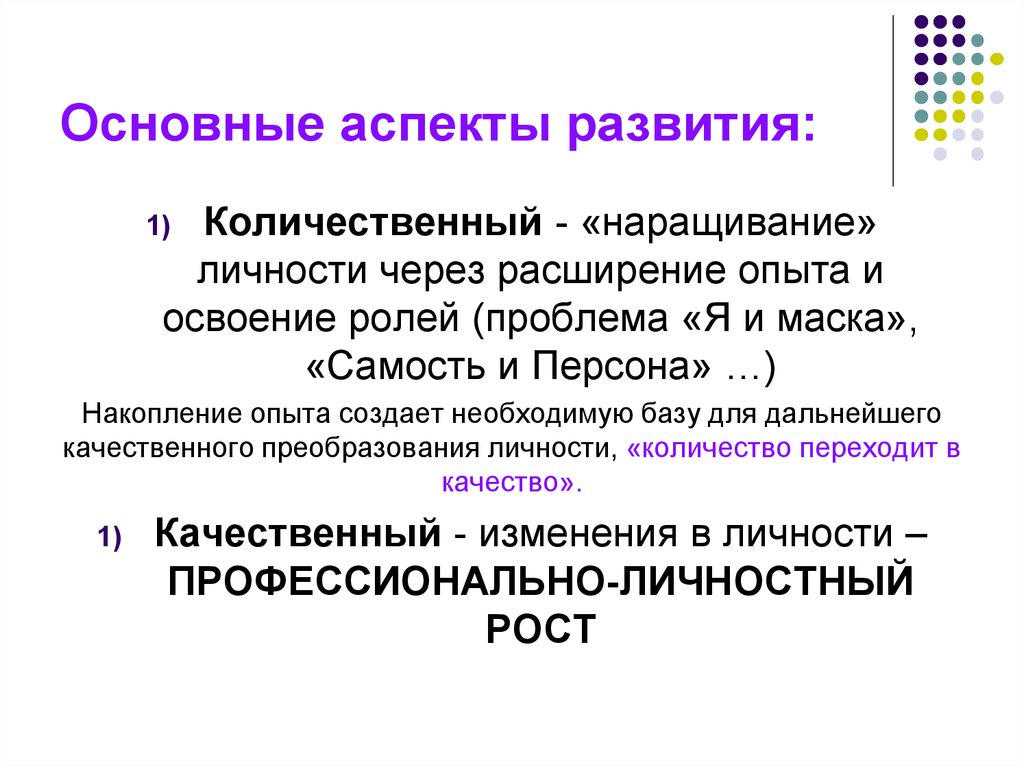 Основные аспекты развития:

1) Количественный - «наращивание» личности через расширение опыта и освоение ролей (проблема «Я и маска», «Самость и Персона» …)

Накопление опыта создает необходимую базу для дальнейшего качественного преобразования личности, «количество переходит в качество».

1) Качественный - изменения в личности – ПРОФЕССИОНАЛЬНО-ЛИЧНОСТНЫЙ РОСТ